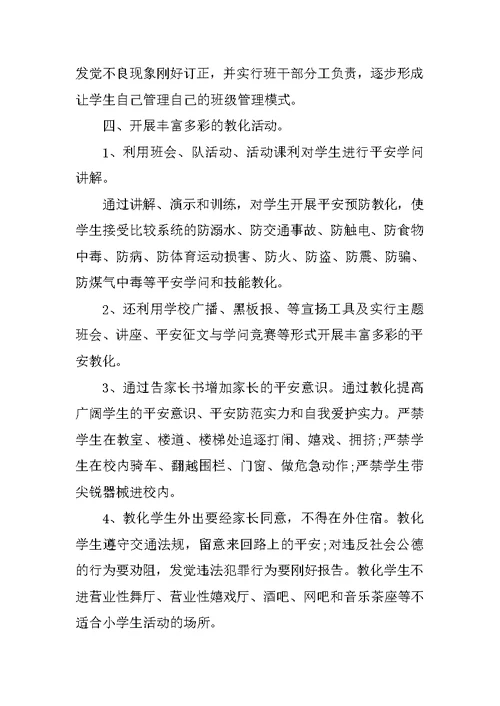 发觉不良现象刚好订正，并实行班干部分工负责，逐步形成让学生自己管理自己的班级管理模式。

四、开展丰富多彩的教化活动。

1、利用班会、队活动、活动课利对学生进行平安学问讲解。

通过讲解、演示和训练，对学生开展平安预防教化，使学生接受比较系统的防溺水、防交通事故、防触电、防食物中毒、防病、防体育运动损害、防火、防盗、防震、防骗、防煤气中毒等平安学问和技能教化。

2、还利用学校广播、黑板报、等宣扬工具及实行主题班会、讲座、平安征文与学问竞赛等形式开展丰富多彩的平安教化。

3、通过告家长书增加家长的平安意识。通过教化提高广阔学生的平安意识、平安防范实力和自我爱护实力。严禁学生在教室、楼道、楼梯处追逐打闹、嬉戏、拥挤;严禁学生在校内骑车、翻越围栏、门窗、做危急动作;严禁学生带尖锐器械进校内。

4、教化学生外出要经家长同意，不得在外住宿。教化学生遵守交通法规，留意来回路上的平安;对违反社会公德的行为要劝阻，发觉违法犯罪行为要刚好报告。教化学生不进营业性舞厅、营业性嬉戏厅、酒吧、网吧和音乐茶座等不适合小学生活动的场所。